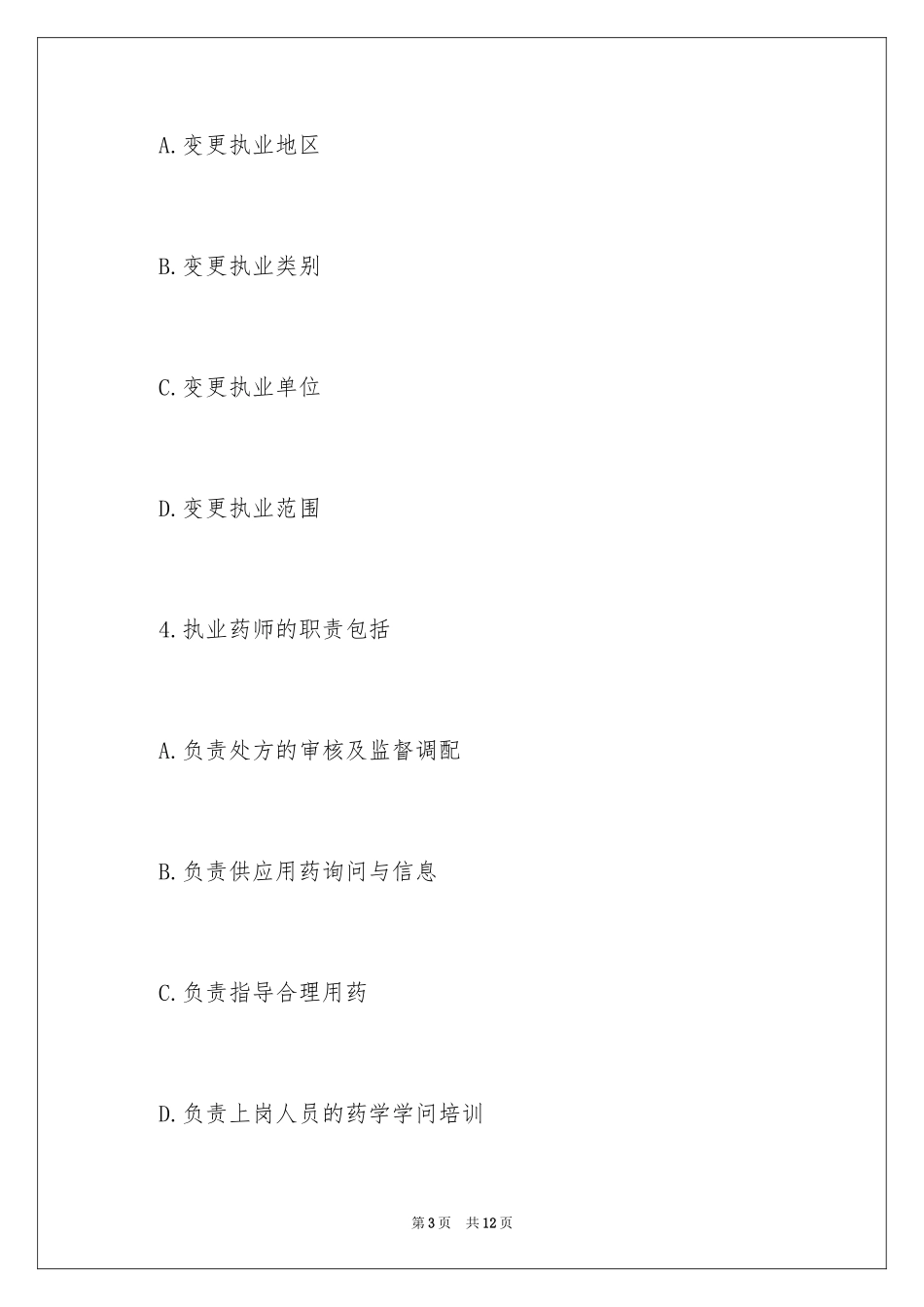 A.变更执业地区

B.变更执业类别

C.变更执业单位

D.变更执业范围

4.执业药师的职责包括

A.负责处方的审核及监督调配

B.负责供应用药询问与信息

C.负责指导合理用药

D.负责上岗人员的药学学问培训

第3页 共12页